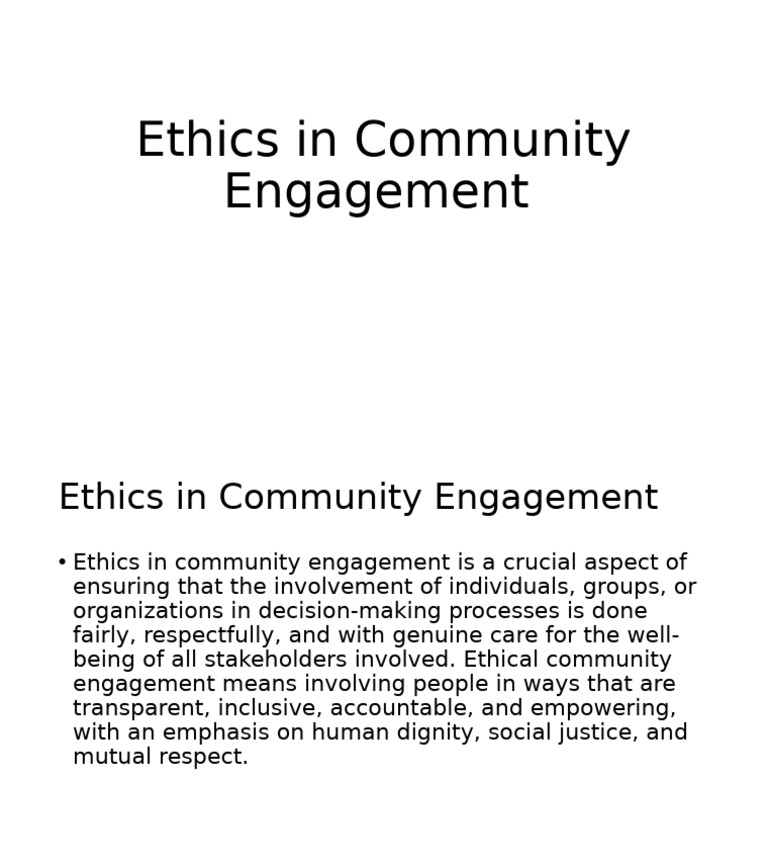 Ethics in Community Engagement

Ethics in Community Engagement

• Ethics in community engagement is a crucial aspect of ensuring that the involvement of individuals, groups, or organizations in decision-making processes is done fairly, respectfully, and with genuine care for the well-being of all stakeholders involved. Ethical community engagement means involving people in ways that are transparent, inclusive, accountable, and empowering, with an emphasis on human dignity, social justice, and mutual respect.